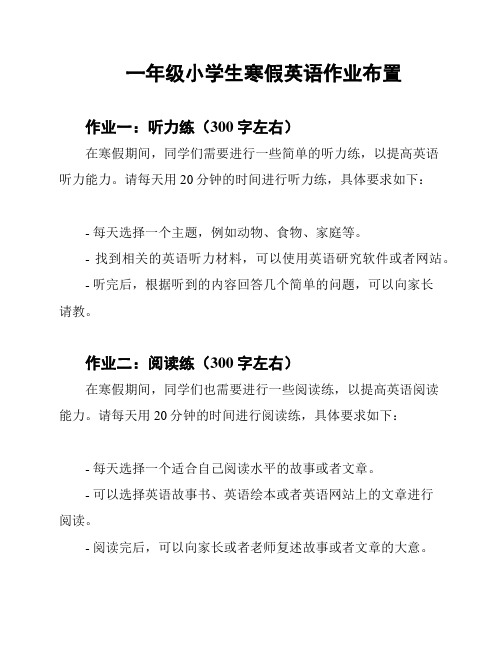 一年级小学生寒假英语作业布置

作业一：听力练（300 字左右）

在寒假期间，同学们需要进行一些简单的听力练，以提高英语听力能力。请每天用 20 分钟的时间进行听力练，具体要求如下：

- 每天选择一个主题，例如动物、食物、家庭等。
- 找到相关的英语听力材料，可以使用英语研究软件或者网站。
- 听完后，根据听到的内容回答几个简单的问题，可以向家长请教。

作业二：阅读练（300 字左右）

在寒假期间，同学们也需要进行一些阅读练，以提高英语阅读能力。请每天用 20 分钟的时间进行阅读练，具体要求如下：

- 每天选择一个适合自己阅读水平的故事或者文章。
- 可以选择英语故事书、英语绘本或者英语网站上的文章进行阅读。
- 阅读完后，可以向家长或者老师复述故事或者文章的大意。